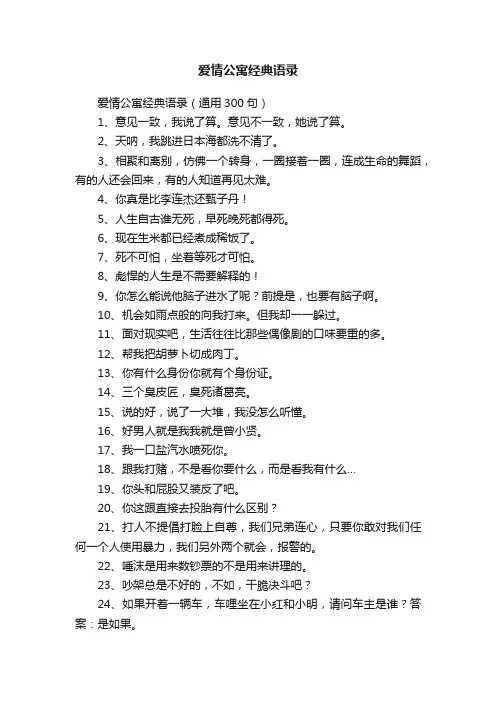 爱情公寓经典语录

爱情公寓经典语录（通用300句）

1、意见一致，我说了算。意见不一致，她说了算。

2、天呐，我跳进日本海都洗不清了。

3、相聚和离别，仿佛一个转身，一圈接着一圈，连成生命的舞蹈，有的人还会回来，有的人知道再见太难。

4、你真是比李连杰还甄子丹！

5、人生自古谁无死，早死晚死都得死。

6、现在生米都已经煮成稀饭了。

7、死不可怕，坐着等死才可怕。

8、彪悍的人生是不需要解释的！

9、你怎么能说他脑子进水了呢？前提是，也要有脑子啊。

10、机会如雨点般的向我打来。但我却一一躲过。

11、面对现实吧，生活往往比那些偶像剧的口味要重的多。

12、帮我把胡萝卜切成肉丁。

13、你有什么身份你就有个身份证。

14、三个臭皮匠，臭死诸葛亮。

15、说的好，说了一大堆，我没怎么听懂。

16、好男人就是我我就是曾小贤。

17、我一口盐汽水喷死你。

18、跟我打赌，不是看你要什么，而是看我有什么...

19、你头和屁股又装反了吧。

20、你这跟直接去投胎有什么区别？

21、打人不提倡打脸上自尊，我们兄弟连心，只要你敢对我们任何一个人使用暴力，我们另外两个就会，报警的。

22、唾沫是用来数钞票的不是用来讲理的。

23、吵架总是不好的，不如，干脆决斗吧？

24、如果开着一辆车，车哩坐在小红和小明，请问车主是谁？答案：是如果。